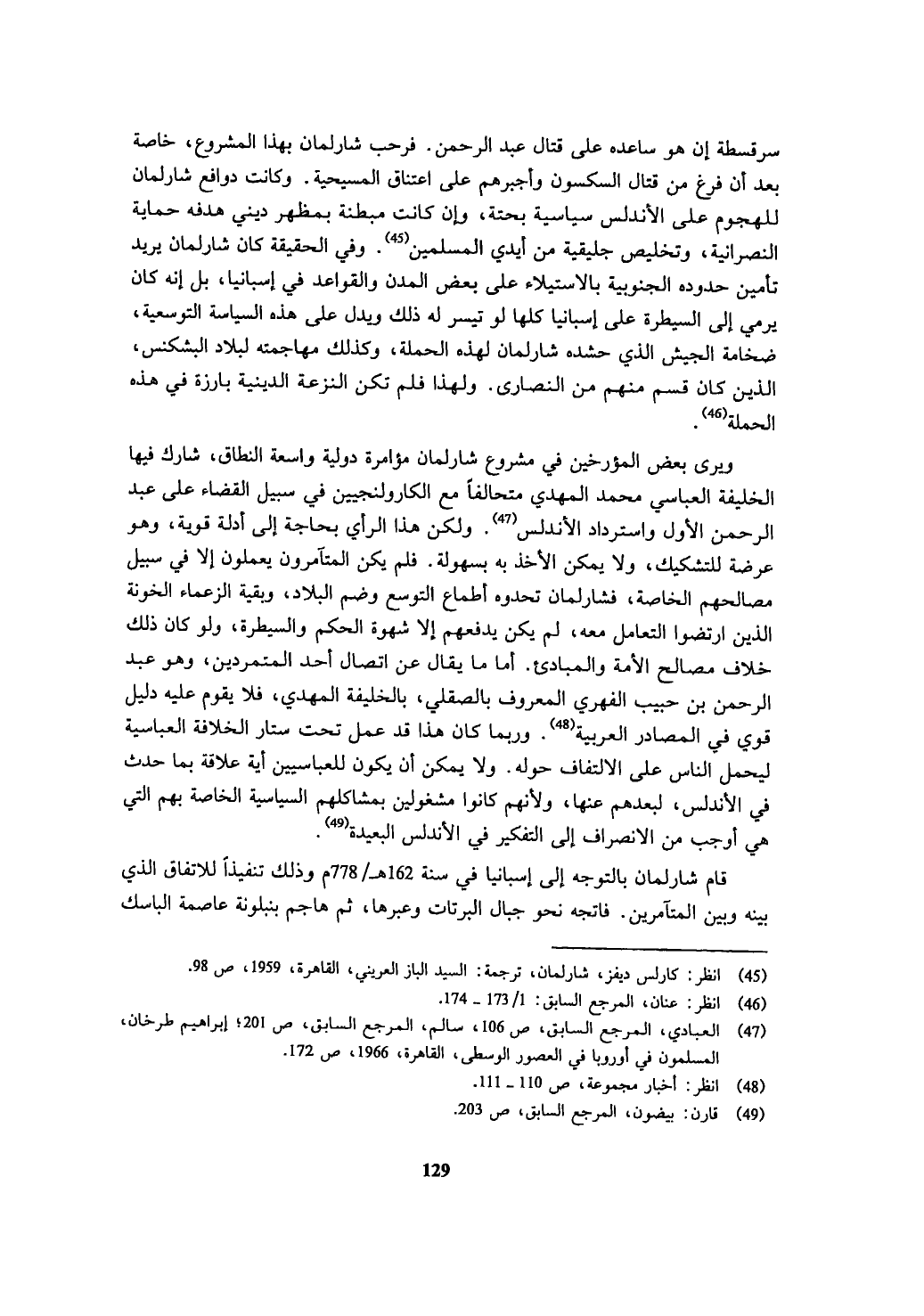 سرقسطة إن هو ساعده على قتال عبد الرحمن. فرحب شارلمان بهذا المشروع، خاصة بعد أن فرغ من قتال السكسون وأجبرهم على اعتناق المسيحية. وكانت دوافع شارلمان للهجوم على الأندلس سياسية بحتة، وإن كانت مبطنة بمظهر ديني هدفه حماية النصرانية، وتخليص جليقية من أيدي المسلمين$^{(45)}$. وفي الحقيقة كان شارلمان يريد تأمين حدوده الجنوبية بالاستيلاء على بعض المدن والقواعد في إسبانيا، بل إنه كان يرمي إلى السيطرة على إسبانيا كلها لو تيسر له ذلك ويدل على هذه السياسة التوسعية، ضخامة الجيش الذي حشده شارلمان لهذه الحملة، وكذلك مهاجمته لبلاد البشكنس، الذين كان قسم منهم من النصارى. ولهذا فلم تكن النزعة الدينية بارزة في هذه الحملة$^{(46)}$.

ويرى بعض المؤرخين في مشروع شارلمان مؤامرة دولية واسعة النطاق، شارك فيها الخليفة العباسي محمد المهدي متحالفاً مع الكارولنجيين في سبيل القضاء على عبد الرحمن الأول واسترداد الأندلس$^{(47)}$. ولكن هذا الرأي بحاجة إلى أدلة قوية، وهو عرضة للتشكيك، ولا يمكن الأخذ به بسهولة. فلم يكن المتآمرون يعملون إلا في سبيل مصالحهم الخاصة، فشارلمان تحدوه أطماع التوسع وضم البلاد، وبقية الزعماء الخونة الذين ارتضوا التعامل معه، لم يكن يدفعهم إلا شهوة الحكم والسيطرة، ولو كان ذلك خلاف مصالح الأمة والمبادئ. أما ما يقال عن اتصال أحد المتمردين، وهو عبد الرحمن بن حبيب الفهري المعروف بالصقلي، بالخليفة المهدي، فلا يقوم عليه دليل قوي في المصادر العربية$^{(48)}$. وربما كان هذا قد عمل تحت ستار الخلافة العباسية ليحمل الناس على الالتفاف حوله. ولا يمكن أن يكون للعباسيين أية علاقة بما حدث في الأندلس، لبعدهم عنها، ولأنهم كانوا مشغولين بمشاكلهم السياسية الخاصة بهم التي هي أوجب من الانصراف إلى التفكير في الأندلس البعيدة$^{(49)}$.

قام شارلمان بالتوجه إلى إسبانيا في سنة 162هـ/ 778م وذلك تنفيذاً للاتفاق الذي بينه وبين المتآمرين. فاتجه نحو جبال البرتات وعبرها، ثم هاجم بنبلونة عاصمة الباسك

(45) انظر: كارلس ديفز، شارلمان، ترجمة: السيد الباز العريني، القاهرة، 1959، ص 98.
(46) انظر: عنان، المرجع السابق: 1/ 173 ـ 174.
(47) العبادي، المرجع السابق، ص 106، سالم، المرجع السابق، ص 201؛ إبراهيم طرخان، المسلمون في أوروبا في العصور الوسطى، القاهرة، 1966، ص 172.
(48) انظر: أخبار مجموعة، ص 110 ـ 111.
(49) قارن: بيضون، المرجع السابق، ص 203.

129